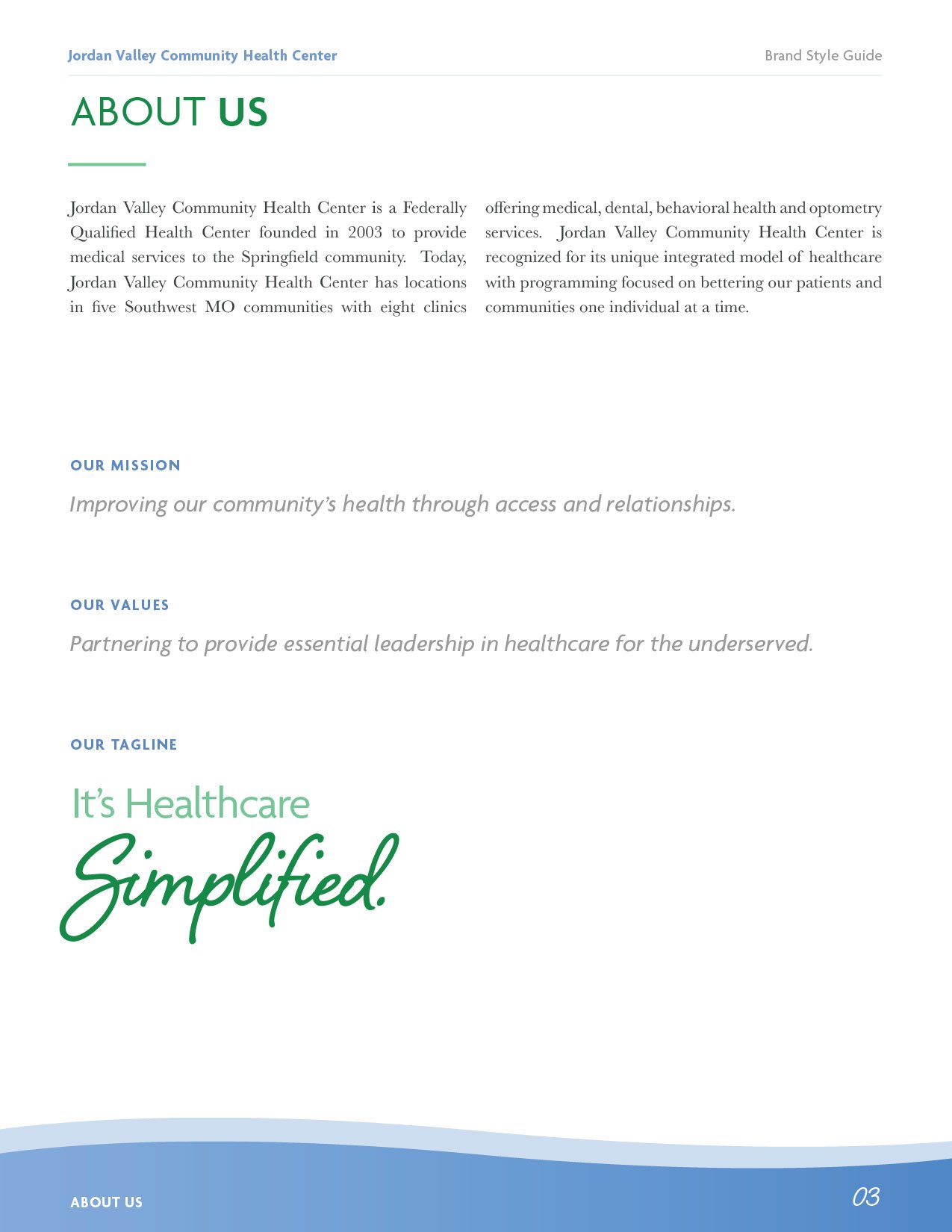 Jordan Valley Community Health Center

Brand Style Guide

ABOUT US

Jordan Valley Community Health Center is a Federally Qualified Health Center founded in 2003 to provide medical services to the Springfield community. Today, Jordan Valley Community Health Center has locations in five Southwest MO communities with eight clinics offering medical, dental, behavioral health and optometry services. Jordan Valley Community Health Center is recognized for its unique integrated model of healthcare with programming focused on bettering our patients and communities one individual at a time.

OUR MISSION

Improving our community's health through access and relationships.

OUR VALUES

Partnering to provide essential leadership in healthcare for the underserved.

OUR TAGLINE

It's Healthcare Simplified.

ABOUT US

03